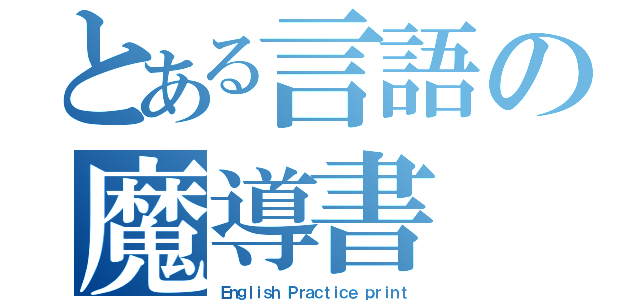 とある言語の
魔導書
English Practice print